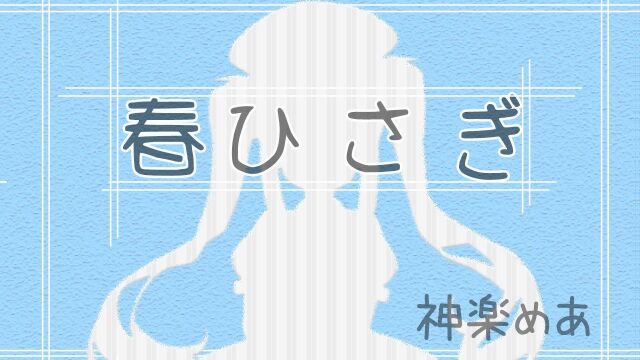 春ひさぎ

神楽めあ